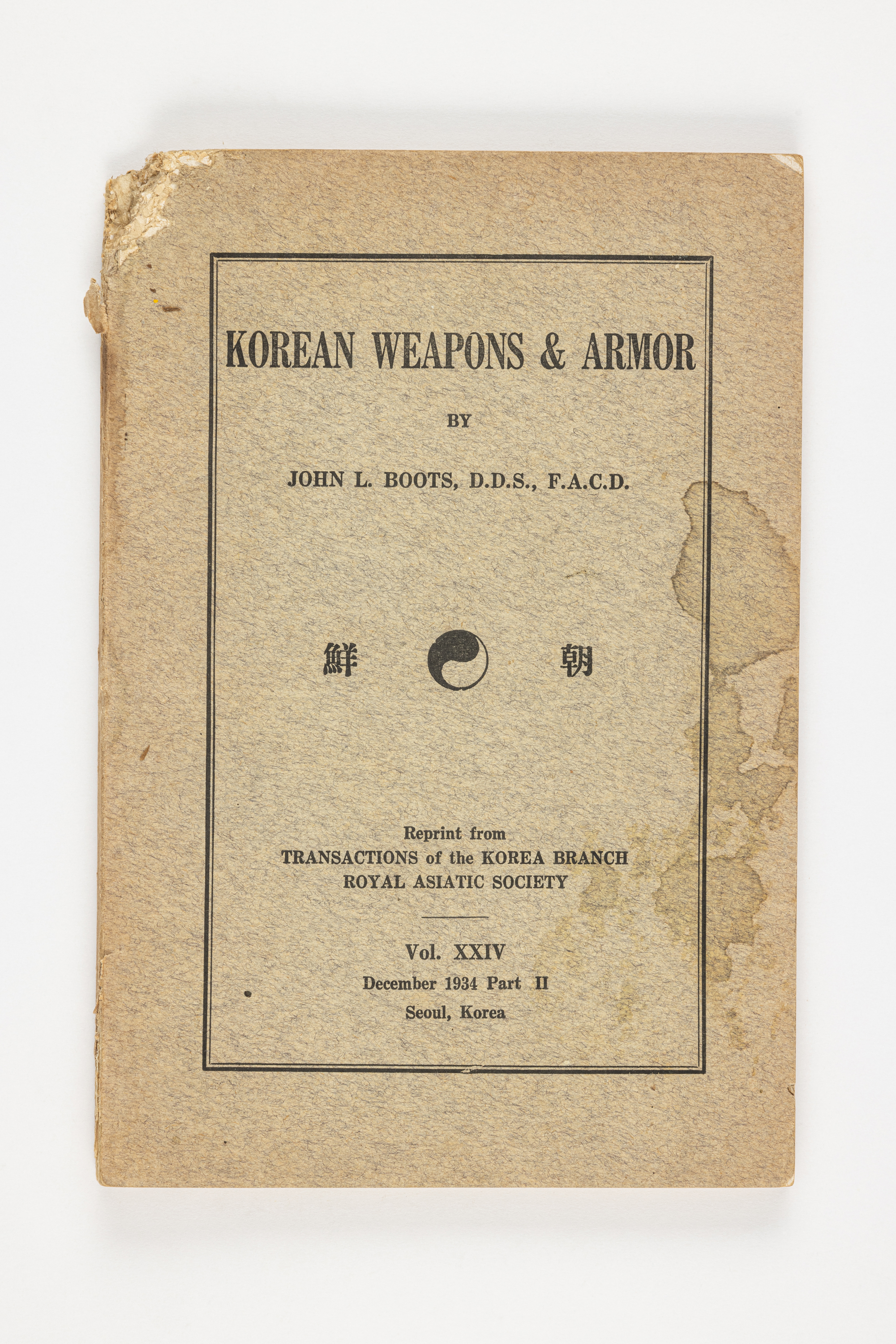 KOREAN WEAPONS & ARMOR

BY

JOHN L. BOOTS, D.D.S., F.A.C.D.

鮮 朝

Reprint from
TRANSACTIONS of the KOREA BRANCH
ROYAL ASIATIC SOCIETY

Vol. XXIV
December 1934 Part II
Seoul, Korea